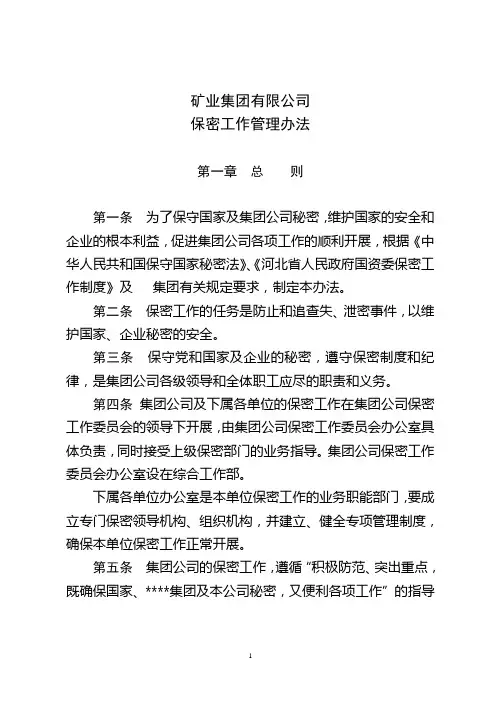 矿业集团有限公司
保密工作管理办法

第一章　总　　则

第一条　为了保守国家及集团公司秘密，维护国家的安全和企业的根本利益，促进集团公司各项工作的顺利开展，根据《中华人民共和国保守国家秘密法》、《河北省人民政府国资委保密工作制度》及　　集团有关规定要求，制定本办法。

第二条　保密工作的任务是防止和追查失、泄密事件，以维护国家、企业秘密的安全。

第三条　保守党和国家及企业的秘密，遵守保密制度和纪律，是集团公司各级领导和全体职工应尽的职责和义务。

第四条　集团公司及下属各单位的保密工作在集团公司保密工作委员会的领导下开展，由集团公司保密工作委员会办公室具体负责，同时接受上级保密部门的业务指导。集团公司保密工作委员会办公室设在综合工作部。

下属各单位办公室是本单位保密工作的业务职能部门，要成立专门保密领导机构、组织机构，并建立、健全专项管理制度，确保本单位保密工作正常开展。

第五条　集团公司的保密工作，遵循“积极防范、突出重点，既确保国家、****集团及本公司秘密，又便利各项工作”的指导

1